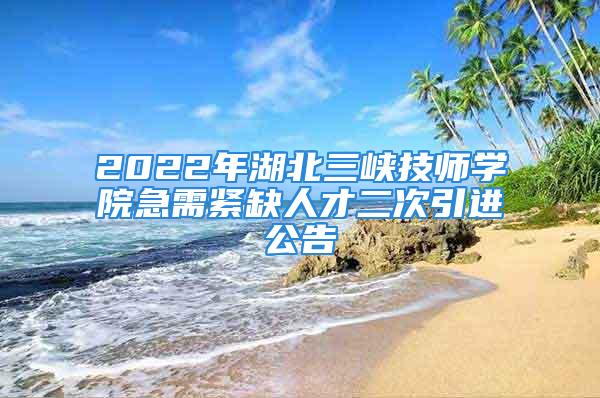 2022年湖北三峡技师学院急需紧缺人才二次引进公告